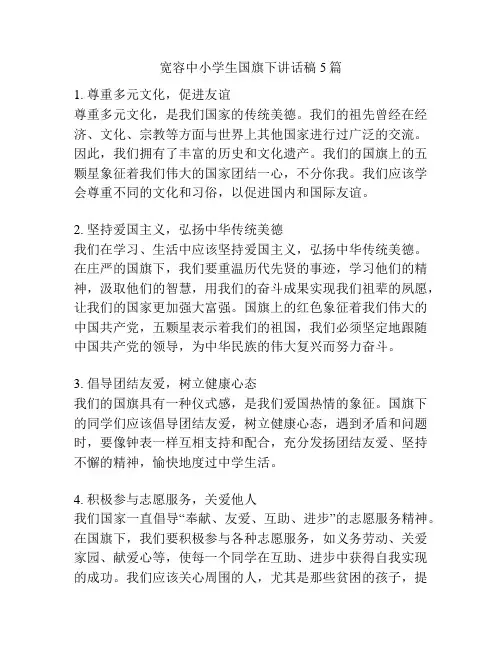 宽容中小学生国旗下讲话稿 5 篇

1. 尊重多元文化，促进友谊
尊重多元文化，是我们国家的传统美德。我们的祖先曾经在经济、文化、宗教等方面与世界上其他国家进行过广泛的交流。因此，我们拥有了丰富的历史和文化遗产。我们的国旗上的五颗星象征着我们伟大的国家团结一心，不分你我。我们应该学会尊重不同的文化和习俗，以促进国内和国际友谊。

2. 坚持爱国主义，弘扬中华传统美德
我们在学习、生活中应该坚持爱国主义，弘扬中华传统美德。在庄严的国旗下，我们要重温历代先贤的事迹，学习他们的精神，汲取他们的智慧，用我们的奋斗成果实现我们祖辈的夙愿，让我们的国家更加强大富强。国旗上的红色象征着我们伟大的中国共产党，五颗星表示着我们的祖国，我们必须坚定地跟随中国共产党的领导，为中华民族的伟大复兴而努力奋斗。

3. 倡导团结友爱，树立健康心态
我们的国旗具有一种仪式感，是我们爱国热情的象征。国旗下的同学们应该倡导团结友爱，树立健康心态，遇到矛盾和问题时，要像钟表一样互相支持和配合，充分发扬团结友爱、坚持不懈的精神，愉快地度过中学生活。

4. 积极参与志愿服务，关爱他人
我们国家一直倡导“奉献、友爱、互助、进步”的志愿服务精神。在国旗下，我们要积极参与各种志愿服务，如义务劳动、关爱家园、献爱心等，使每一个同学在互助、进步中获得自我实现的成功。我们应该关心周围的人，尤其是那些贫困的孩子，提